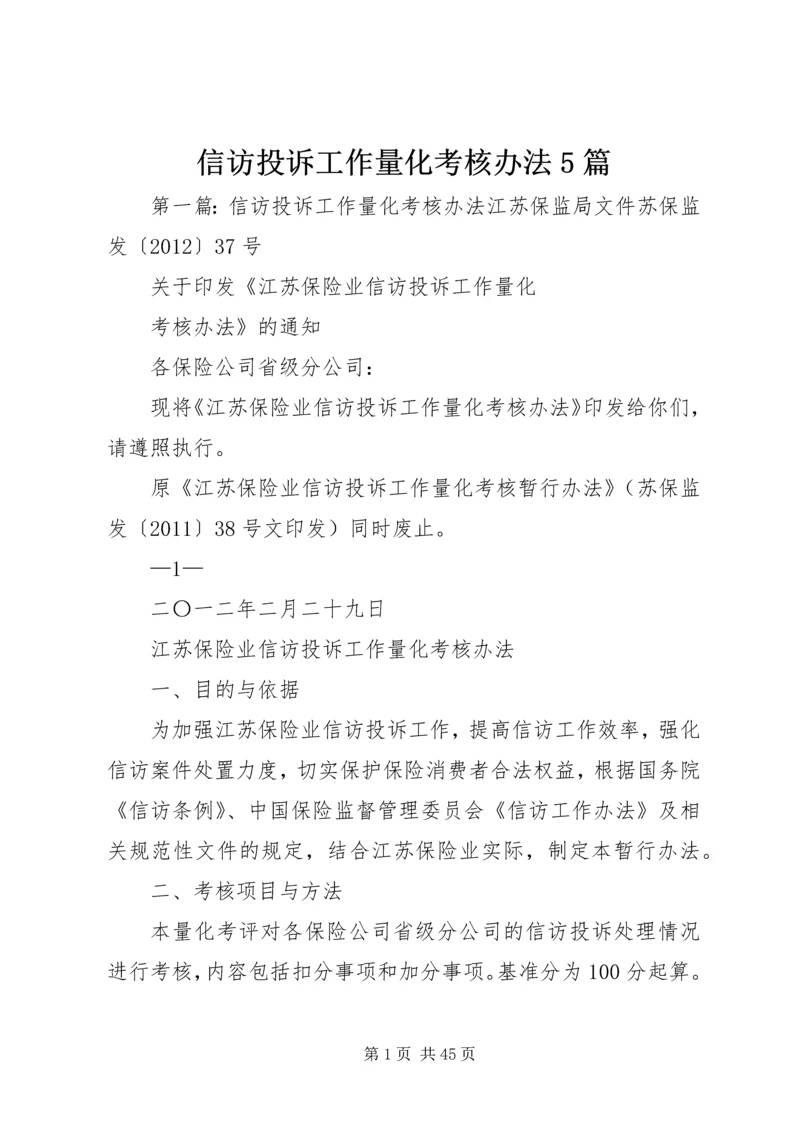 信访投诉工作量化考核办法5篇

第一篇：信访投诉工作量化考核办法江苏保监局文件苏保监发〔2012〕37号

关于印发《江苏保险业信访投诉工作量化

考核办法》的通知

各保险公司省级分公司：

现将《江苏保险业信访投诉工作量化考核办法》印发给你们，请遵照执行。

原《江苏保险业信访投诉工作量化考核暂行办法》（苏保监发〔2011〕38号文印发）同时废止。

—1—

二〇一二年二月二十九日

江苏保险业信访投诉工作量化考核办法

一、目的与依据

为加强江苏保险业信访投诉工作，提高信访工作效率，强化信访案件处置力度，切实保护保险消费者合法权益，根据国务院《信访条例》、中国保险监督管理委员会《信访工作办法》及相关规范性文件的规定，结合江苏保险业实际，制定本暂行办法。

二、考核项目与方法

本量化考评对各保险公司省级分公司的信访投诉处理情况进行考核，内容包括扣分事项和加分事项。基准分为100分起算。

第1页 共45页